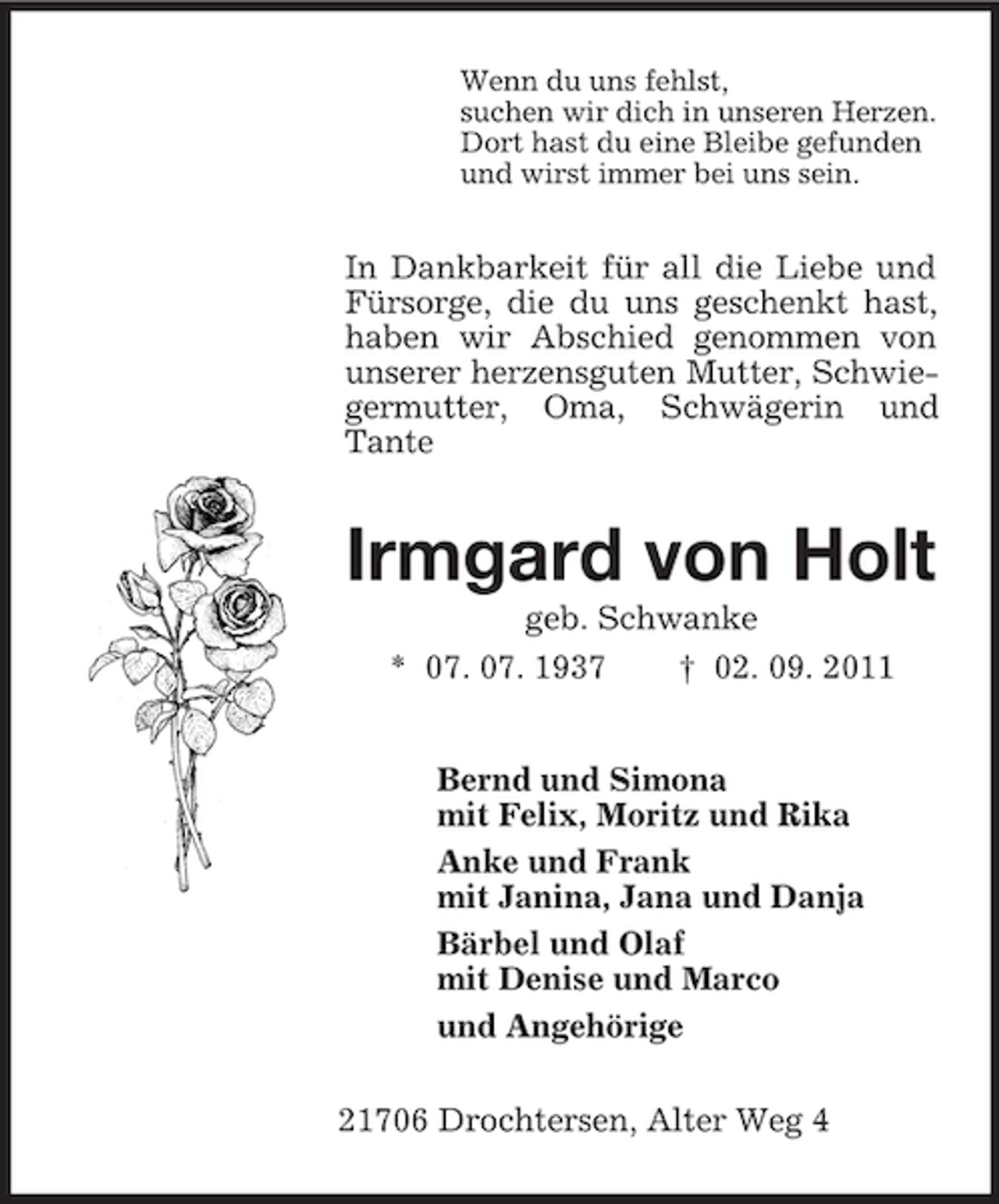 Wenn du uns fehlst,
suchen wir dich in unseren Herzen.
Dort hast du eine Bleibe gefunden
und wirst immer bei uns sein.

In Dankbarkeit für all die Liebe und Fürsorge, die du uns geschenkt hast, haben wir Abschied genommen von unserer herzensguten Mutter, Schwiegermutter, Oma, Schwägerin und Tante

Irmgard von Holt

geb. Schwanke

* 07. 07. 1937 † 02. 09. 2011

Bernd und Simona
mit Felix, Moritz und Rika

Anke und Frank
mit Janina, Jana und Danja

Bärbel und Olaf
mit Denise und Marco

und Angehörige

21706 Drochtersen, Alter Weg 4